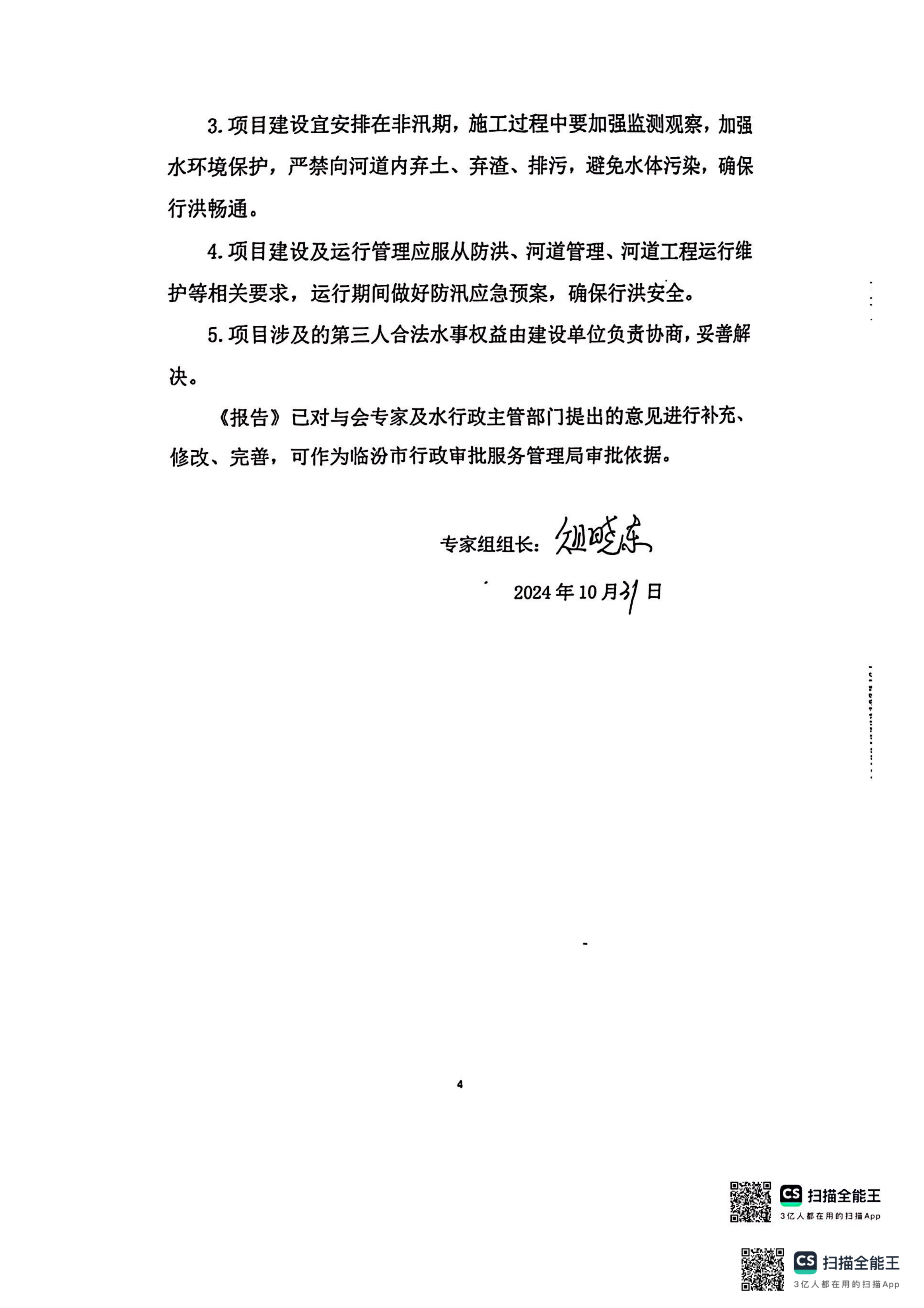 3. 项目建设宜安排在非汛期，施工过程中要加强监测观察，加强水环境保护，严禁向河道内弃土、弃渣、排污，避免水体污染，确保行洪畅通。

4. 项目建设及运行管理应服从防洪、河道管理、河道工程运行维护等相关要求，运行期间做好防汛应急预案，确保行洪安全。

5. 项目涉及的第三人合法水事权益由建设单位负责协商，妥善解决。

《报告》已对与会专家及水行政主管部门提出的意见进行补充、修改、完善，可作为临汾市行政审批服务管理局审批依据。

专家组组长：纽晓东

2024 年 10 月 31 日

4

CS 扫描全能王
3亿人都在用的扫描App

CS 扫描全能王
3亿人都在用的扫描App